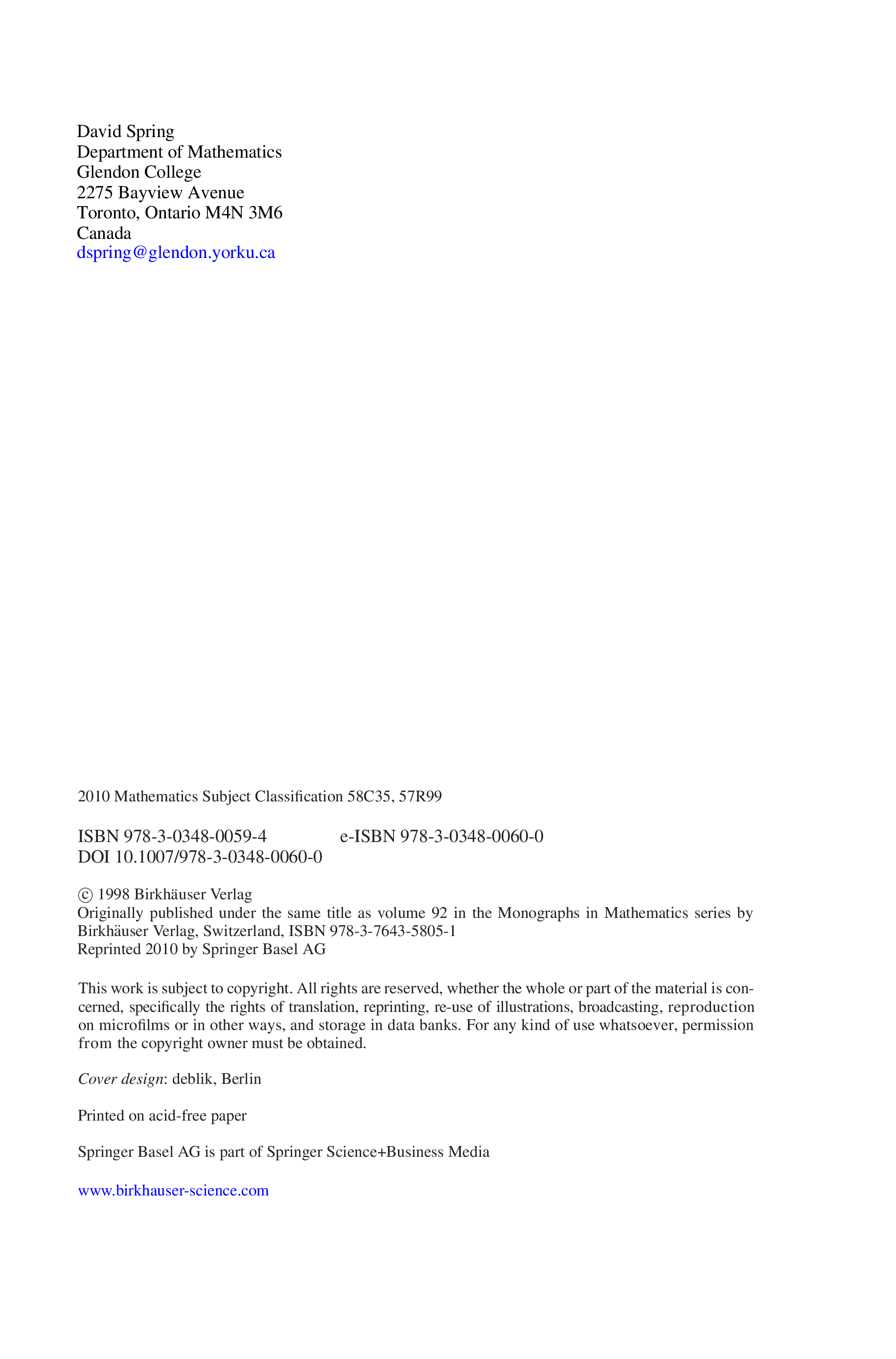 David Spring
Department of Mathematics
Glendon College
2275 Bayview Avenue
Toronto, Ontario M4N 3M6
Canada
dspring@glendon.yorku.ca

2010 Mathematics Subject Classification 58C35, 57R99

ISBN 978-3-0348-0059-4 e-ISBN 978-3-0348-0060-0
DOI 10.1007/978-3-0348-0060-0

© 1998 Birkhäuser Verlag
Originally published under the same title as volume 92 in the Monographs in Mathematics series by Birkhäuser Verlag, Switzerland, ISBN 978-3-7643-5805-1
Reprinted 2010 by Springer Basel AG

This work is subject to copyright. All rights are reserved, whether the whole or part of the material is concerned, specifically the rights of translation, reprinting, re-use of illustrations, broadcasting, reproduction on microfilms or in other ways, and storage in data banks. For any kind of use whatsoever, permission from the copyright owner must be obtained.

Cover design: deblik, Berlin

Printed on acid-free paper

Springer Basel AG is part of Springer Science+Business Media

www.birkhauser-science.com